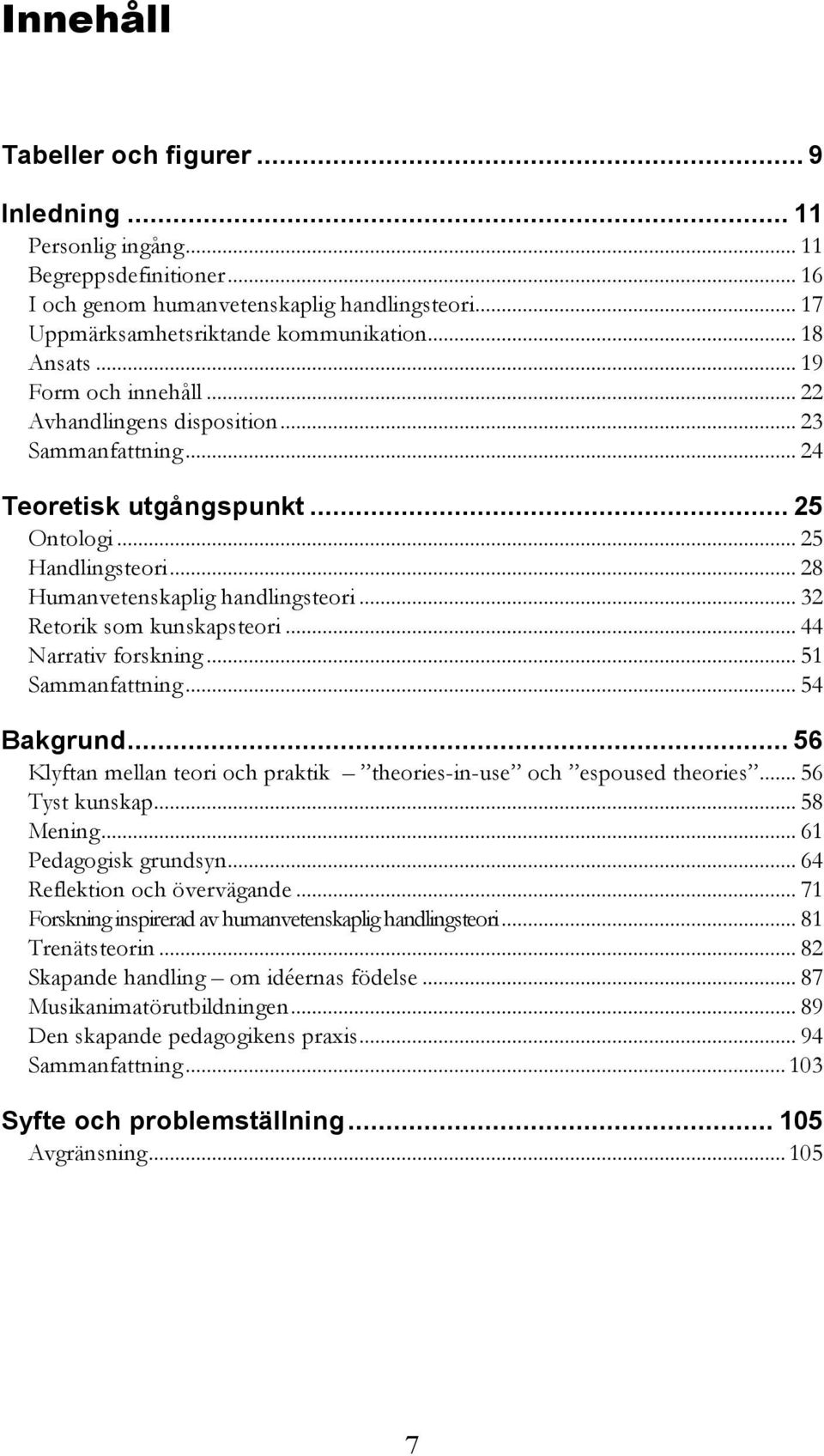 Innehåll

Tabeller och figurer ... 9

Inledning ... 11
Personlig ingång ... 11
Begreppsdefinitioner ... 16
I och genom humanvetenskaplig handlingsteori ... 17
Uppmärksamhetsriktande kommunikation ... 18
Ansats ... 19
Form och innehåll ... 22
Avhandlingens disposition ... 23
Sammanfattning ... 24

Teoretisk utgångspunkt ... 25
Ontologi ... 25
Handlingsteori ... 28
Humanvetenskaplig handlingsteori ... 32
Retorik som kunskapsteori ... 44
Narrativ forskning ... 51
Sammanfattning ... 54

Bakgrund ... 56
Klyftan mellan teori och praktik – ”theories-in-use” och ”espoused theories” ... 56
Tyst kunskap ... 58
Mening ... 61
Pedagogisk grundsyn ... 64
Reflektion och övervägande ... 71
Forskning inspirerad av humanvetenskaplig handlingsteori ... 81
Trenätsteorin ... 82
Skapande handling – om idéernas födelse ... 87
Musikanimatörutbildningen ... 89
Den skapande pedagogikens praxis ... 94
Sammanfattning ... 103

Syfte och problemställning ... 105
Avgränsning ... 105

7